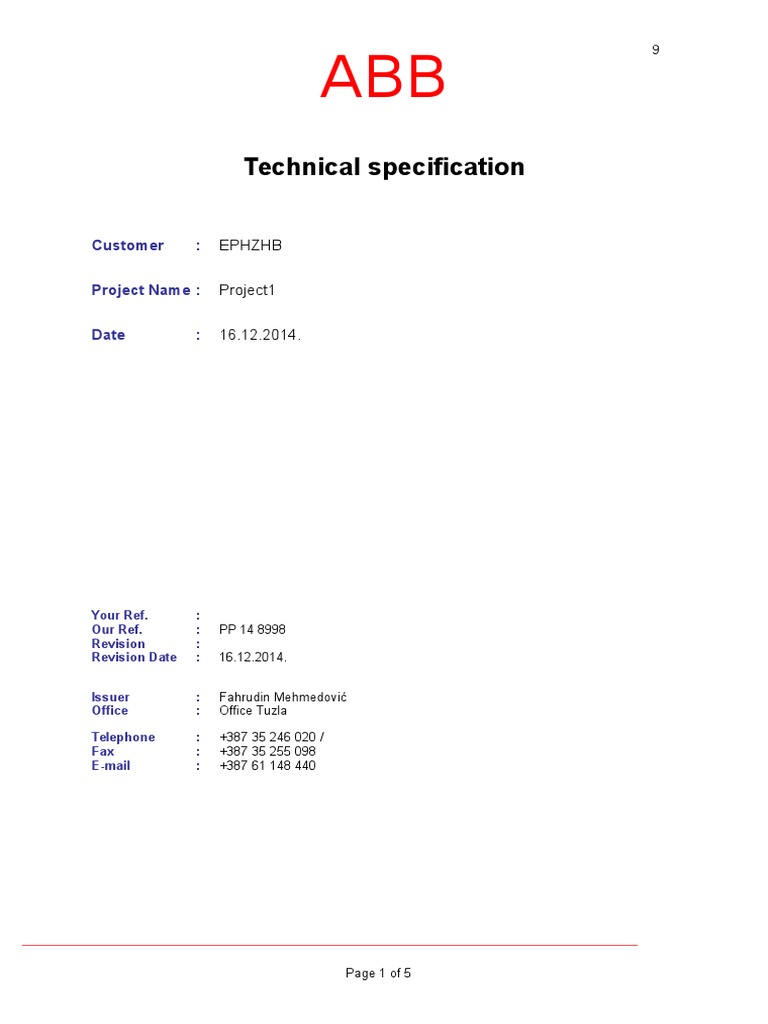 9

ABB

Technical specification

Customer : EPHZHB

Project Name : Project1

Date : 16.12.2014.

Your Ref. :
Our Ref. : PP 14 8998
Revision :
Revision Date : 16.12.2014.

Issuer : Fahrudin Mehmedović
Office : Office Tuzla

Telephone : +387 35 246 020 /
Fax : +387 35 255 098
E-mail : +387 61 148 440

Page 1 of 5